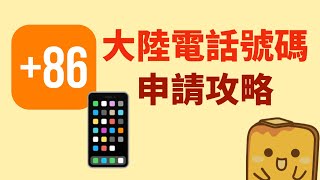 +86

大陸電話號碼
申請攻略